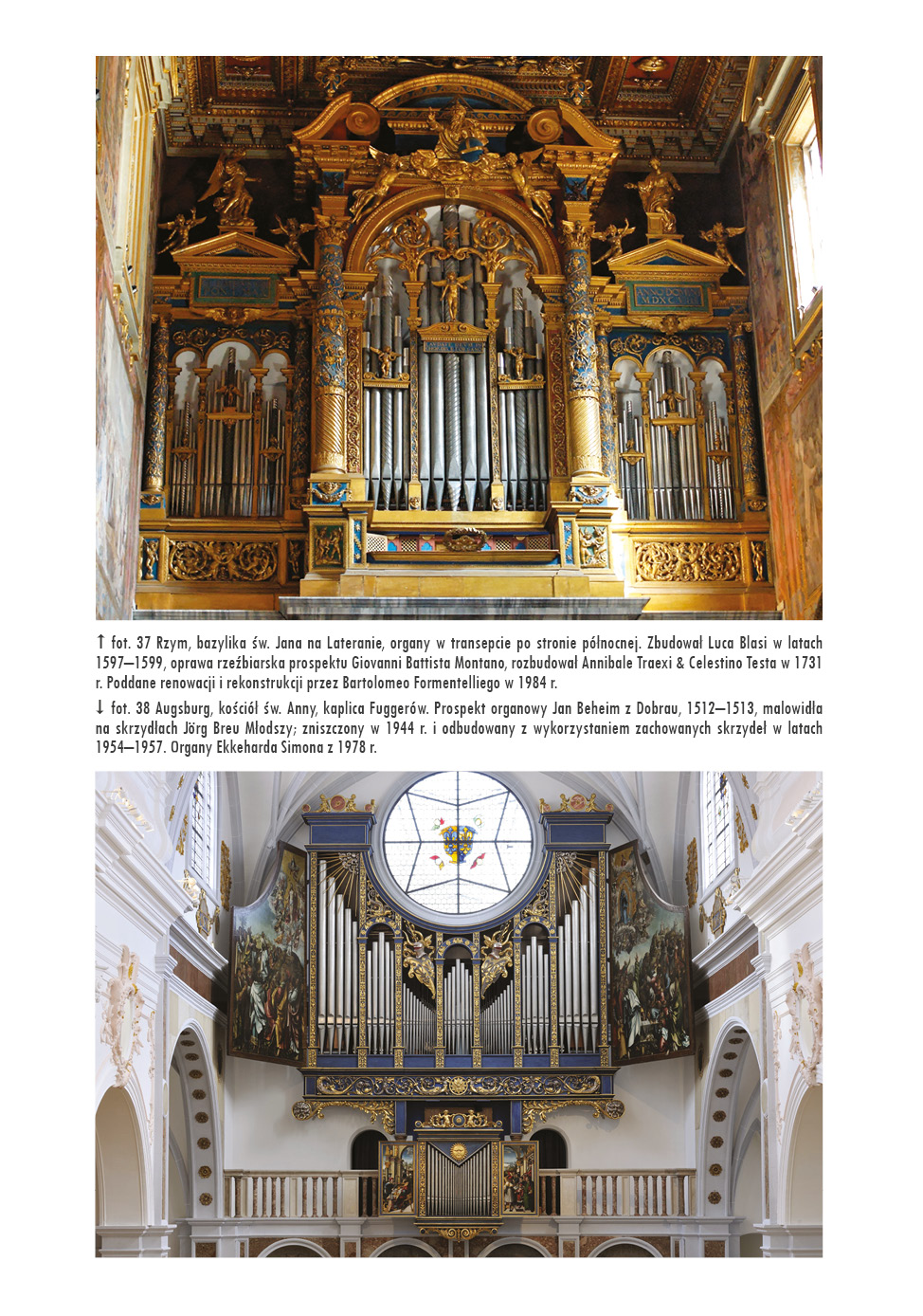 ↑ fot. 37 Rzym, bazylika św. Jana na Lateranie, organy w transepcie po stronie północnej. Zbudował Luca Blasi w latach 1597–1599, oprawa rzeźbiarska prospektu Giovanni Battista Montano, rozbudował Annibale Traexi & Celestino Testa w 1731 r. Poddane renowacji i rekonstrukcji przez Bartolomeo Formentelliego w 1984 r.

↓ fot. 38 Augsburg, kościół św. Anny, kaplica Fuggerów. Prospekt organowy Jan Beheim z Dobrau, 1512–1513, malowidła na skrzydłach Jörg Breu Młodszy; zniszczony w 1944 r. i odbudowany z wykorzystaniem zachowanych skrzydeł w latach 1954–1957. Organy Ekkeharda Simona z 1978 r.